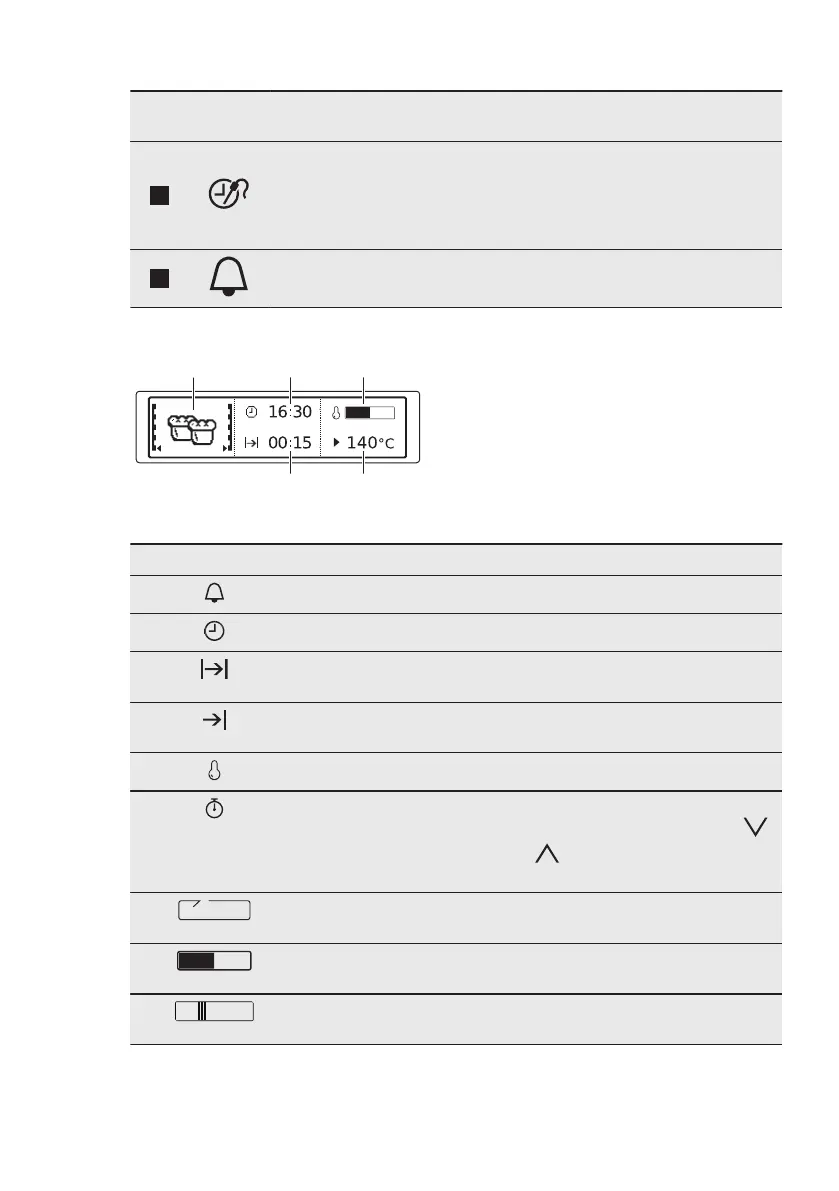 16:30

00:15

140°C